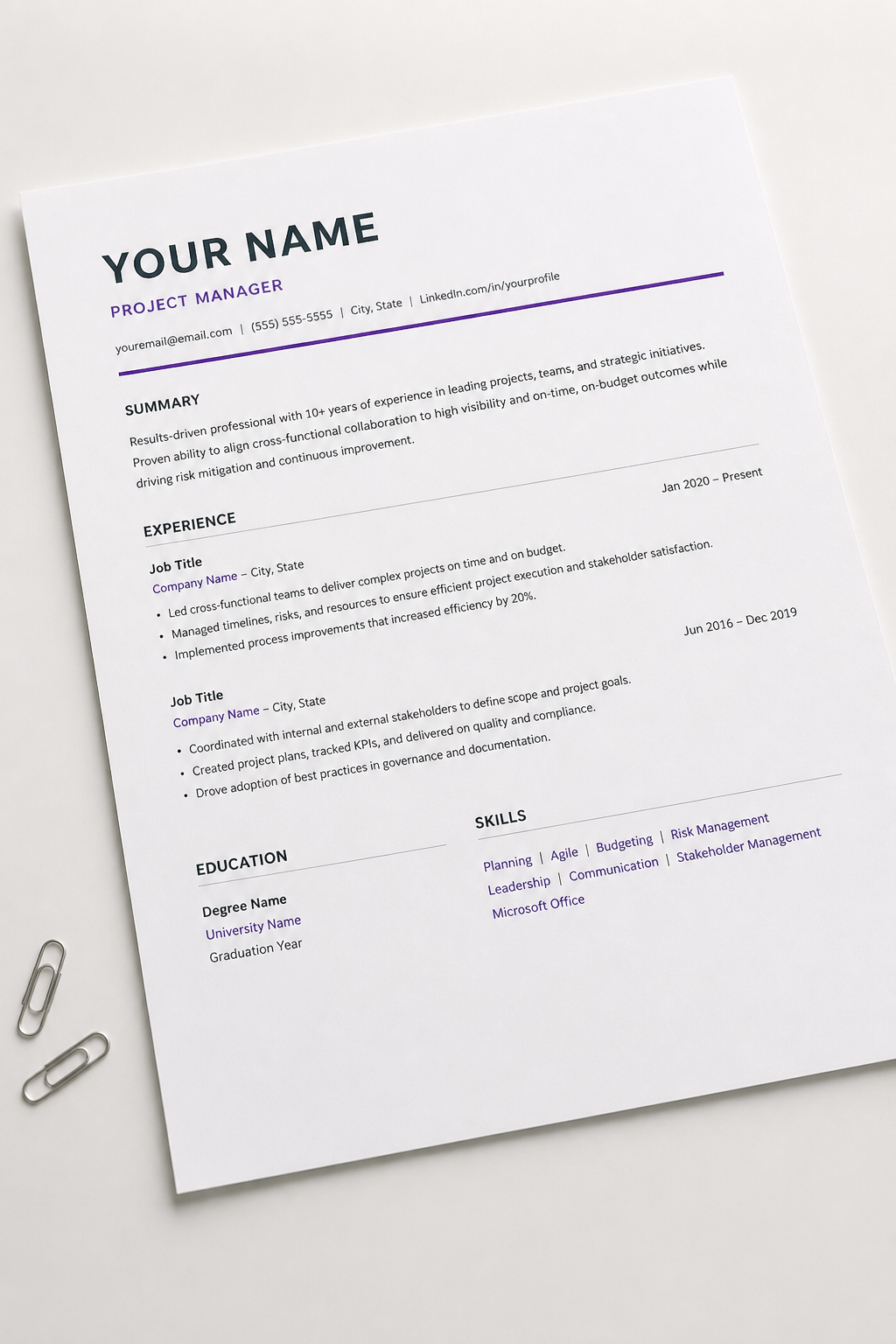 YOUR NAME
PROJECT MANAGER

youremail@email.com | (555) 555-5555 | City, State | LinkedIn.com/in/yourprofile

SUMMARY

Results-driven professional with 10+ years of experience in leading projects, teams, and strategic initiatives. Proven ability to align cross-functional collaboration to high visibility and on-time, on-budget outcomes while driving risk mitigation and continuous improvement.

EXPERIENCE

Jan 2020 – Present

Job Title
Company Name – City, State
• Led cross-functional teams to deliver complex projects on time and on budget.
• Managed timelines, risks, and resources to ensure efficient project execution and stakeholder satisfaction.
• Implemented process improvements that increased efficiency by 20%.

Jun 2016 – Dec 2019

Job Title
Company Name – City, State
• Coordinated with internal and external stakeholders to define scope and project goals.
• Created project plans, tracked KPIs, and delivered on quality and compliance.
• Drove adoption of best practices in governance and documentation.

EDUCATION

Degree Name
University Name
Graduation Year

SKILLS

Planning | Agile | Budgeting | Risk Management
Leadership | Communication | Stakeholder Management
Microsoft Office